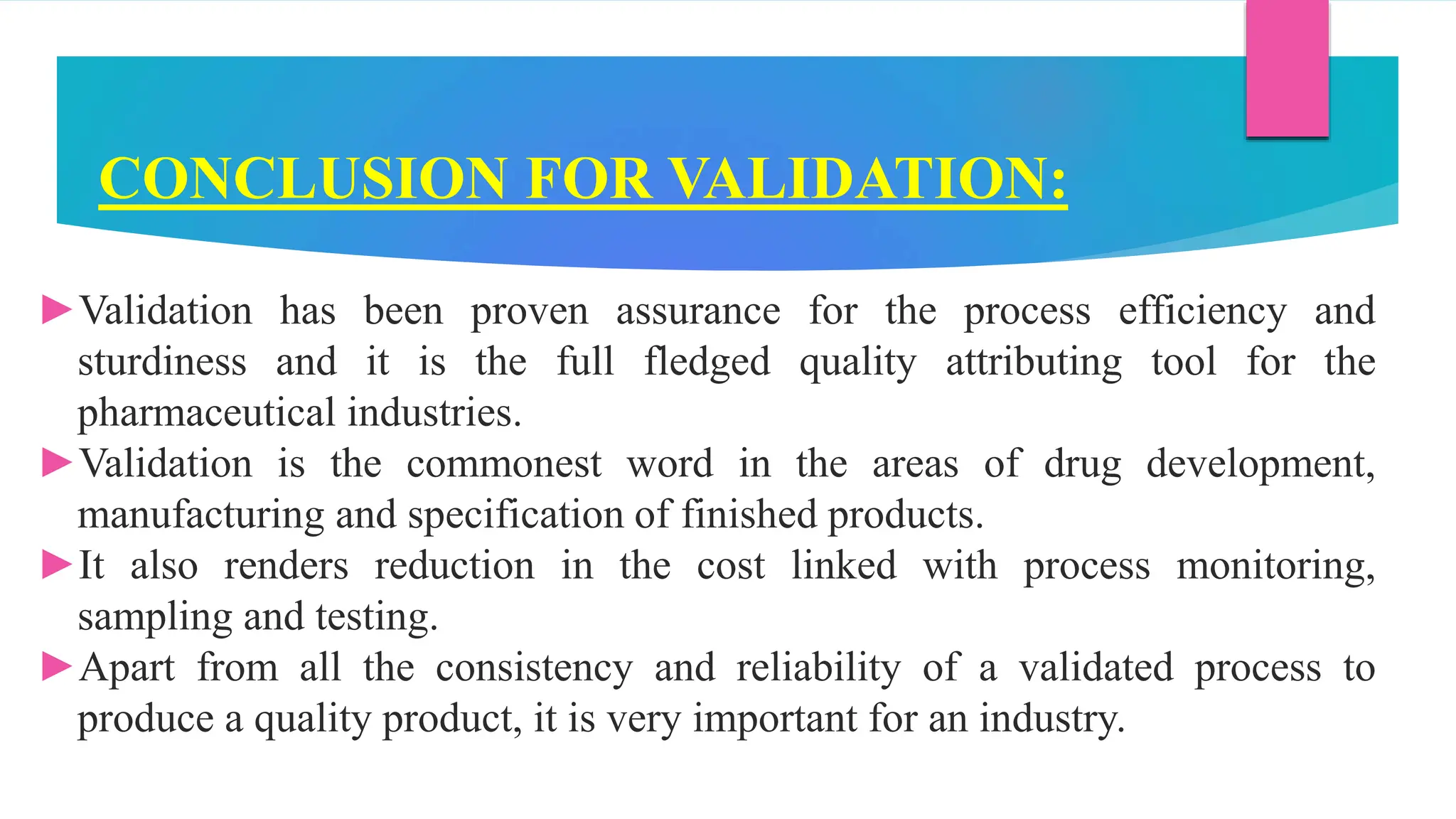 CONCLUSION FOR VALIDATION:

Validation has been proven assurance for the process efficiency and sturdiness and it is the full fledged quality attributing tool for the pharmaceutical industries.

Validation is the commonest word in the areas of drug development, manufacturing and specification of finished products.

It also renders reduction in the cost linked with process monitoring, sampling and testing.

Apart from all the consistency and reliability of a validated process to produce a quality product, it is very important for an industry.